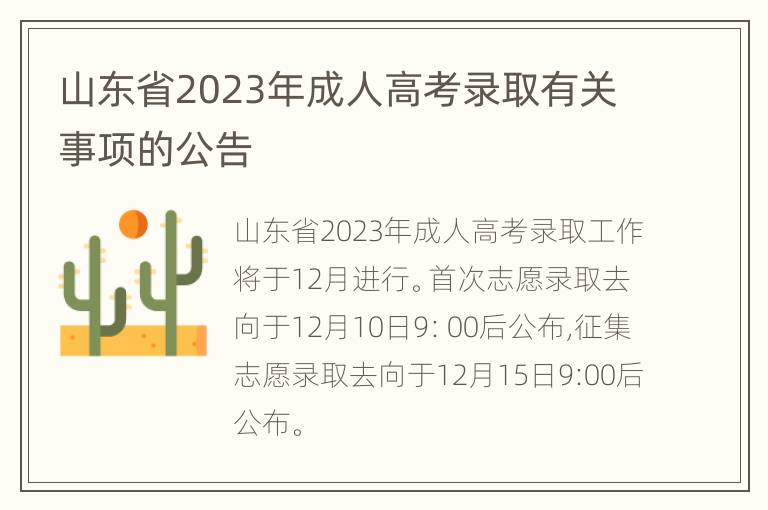 山东省2023年成人高考录取有关事项的公告

山东省2023年成人高考录取工作将于12月进行。首次志愿录取去向于12月10日9: 00后公布,征集志愿录取去向于12月15日9:00后公布。